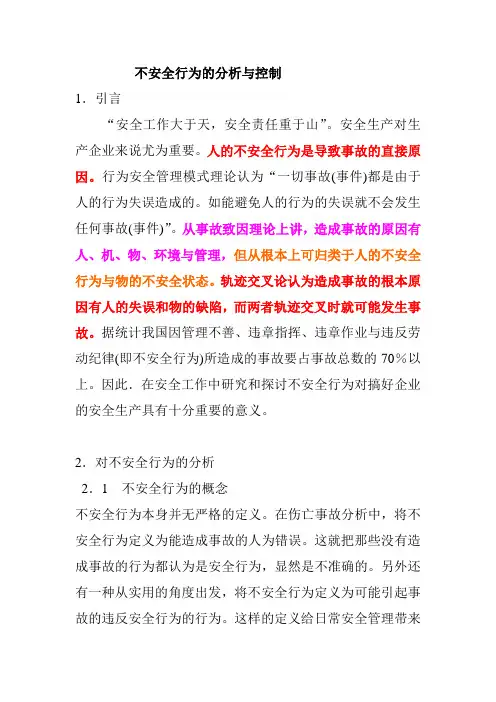 不安全行为的分析与控制

1．引言

“安全工作大于天，安全责任重于山”。安全生产对生产企业来说尤为重要。人的不安全行为是导致事故的直接原因。行为安全管理模式理论认为“一切事故(事件)都是由于人的行为失误造成的。如能避免人的行为的失误就不会发生任何事故(事件)”。从事故致因理论上讲，造成事故的原因有人、机、物、环境与管理，但从根本上可归类于人的不安全行为与物的不安全状态。轨迹交叉论认为造成事故的根本原因有人的失误和物的缺陷，而两者轨迹交叉时就可能发生事故。据统计我国因管理不善、违章指挥、违章作业与违反劳动纪律(即不安全行为)所造成的事故要占事故总数的 70％以上。因此．在安全工作中研究和探讨不安全行为对搞好企业的安全生产具有十分重要的意义。

2．对不安全行为的分析

2．1　不安全行为的概念

不安全行为本身并无严格的定义。在伤亡事故分析中，将不安全行为定义为能造成事故的人为错误。这就把那些没有造成事故的行为都认为是安全行为，显然是不准确的。另外还有一种从实用的角度出发，将不安全行为定义为可能引起事故的违反安全行为的行为。这样的定义给日常安全管理带来